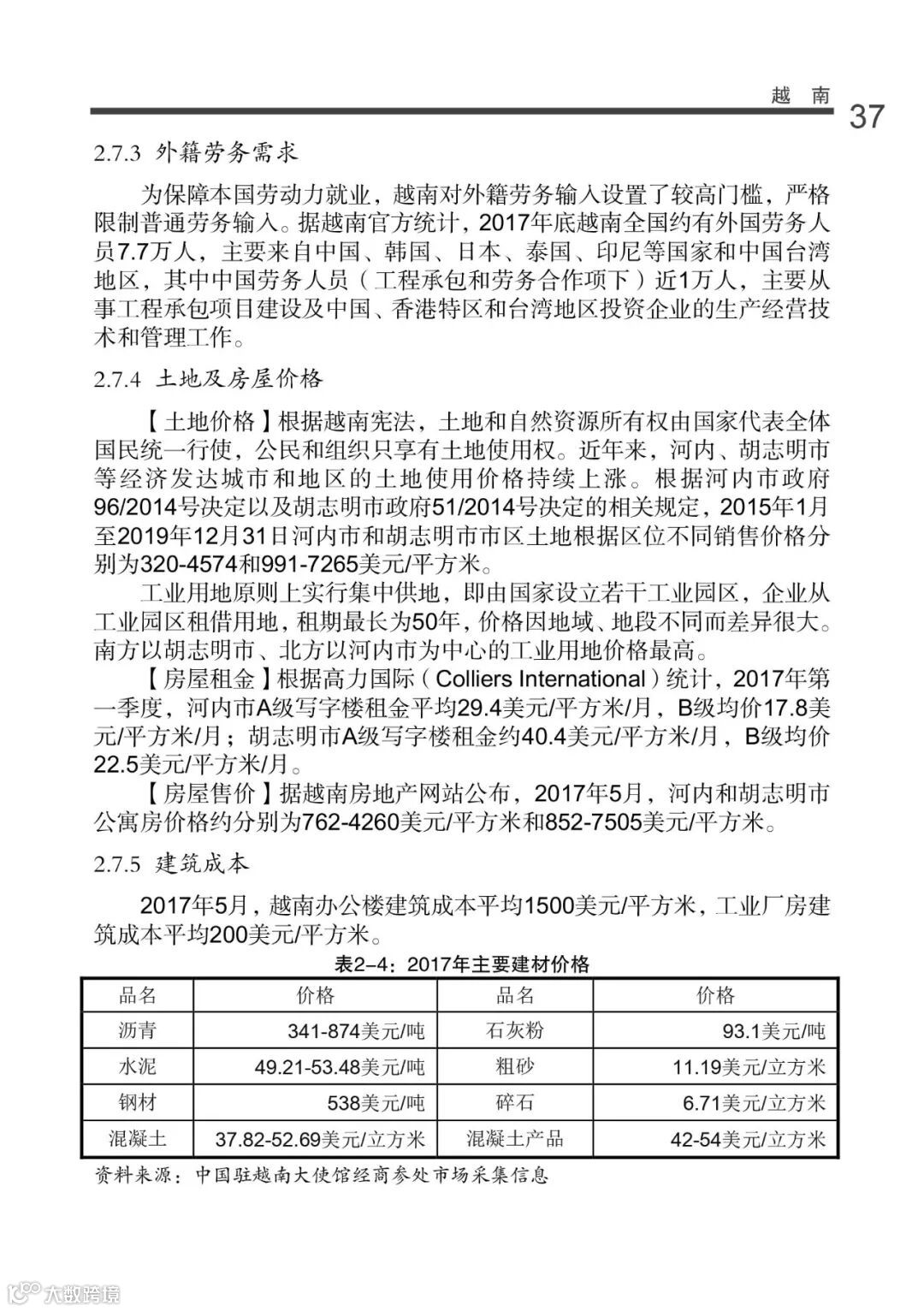 越 南 37

2.7.3 外籍劳务需求

为保障本国劳动力就业，越南对外籍劳务输入设置了较高门槛，严格限制普通劳务输入。据越南官方统计，2017年底越南全国约有外国劳务人员7.7万人，主要来自中国、韩国、日本、泰国、印尼等国家和中国台湾地区，其中中国劳务人员（工程承包和劳务合作项下）近1万人，主要从事工程承包项目建设及中国、香港特区和台湾地区投资企业的生产经营技术和管理工作。

2.7.4 土地及房屋价格

【土地价格】根据越南宪法，土地和自然资源所有权由国家代表全体国民统一行使，公民和组织只享有土地使用权。近年来，河内、胡志明市等经济发达城市和地区的土地使用价格持续上涨。根据河内市政府96/2014号决定以及胡志明市政府51/2014号决定的相关规定，2015年1月至2019年12月31日河内市和胡志明市市区土地根据区位不同销售价格分别为320-4574和991-7265美元/平方米。

工业用地原则上实行集中供地，即由国家设立若干工业园区，企业从工业园区租借用地，租期最长为50年，价格因地域、地段不同而差异很大。南方以胡志明市、北方以河内市为中心的工业用地价格最高。

【房屋租金】根据高力国际（Colliers International）统计，2017年第一季度，河内市A级写字楼租金平均29.4美元/平方米/月，B级均价17.8美元/平方米/月；胡志明市A级写字楼租金约40.4美元/平方米/月，B级均价22.5美元/平方米/月。

【房屋售价】据越南房地产网站公布，2017年5月，河内和胡志明市公寓房价格约分别为762-4260美元/平方米和852-7505美元/平方米。

2.7.5 建筑成本

2017年5月，越南办公楼建筑成本平均1500美元/平方米，工业厂房建筑成本平均200美元/平方米。

表2-4：2017年主要建材价格

| 品名 | 价格 | 品名 | 价格 |
|---|---|---|---|
| 沥青 | 341-874美元/吨 | 石灰粉 | 93.1美元/吨 |
| 水泥 | 49.21-53.48美元/吨 | 粗砂 | 11.19美元/立方米 |
| 钢材 | 538美元/吨 | 碎石 | 6.71美元/立方米 |
| 混凝土 | 37.82-52.69美元/立方米 | 混凝土产品 | 42-54美元/立方米 |

资料来源：中国驻越南大使馆经商参处市场采集信息

大数跨境